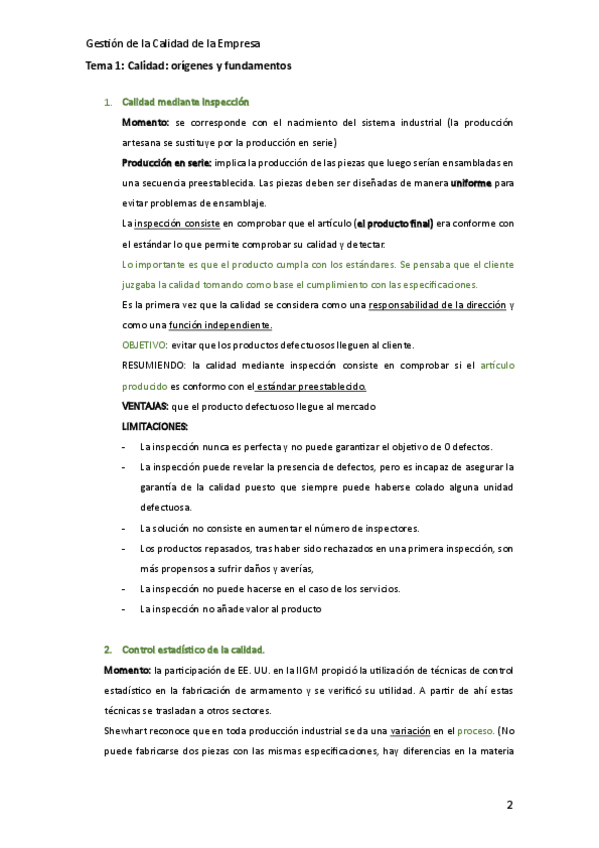 Gestión de la Calidad de la Empresa

Tema 1: Calidad: orígenes y fundamentos

1. Calidad mediante inspección

Momento: se corresponde con el nacimiento del sistema industrial (la producción artesana se sustituye por la producción en serie)

Producción en serie: implica la producción de las piezas que luego serían ensambladas en una secuencia preestablecida. Las piezas deben ser diseñadas de manera uniforme para evitar problemas de ensamblaje.

La inspección consiste en comprobar que el artículo (el producto final) era conforme con el estándar lo que permite comprobar su calidad y detectar.

Lo importante es que el producto cumpla con los estándares. Se pensaba que el cliente juzgaba la calidad tomando como base el cumplimiento con las especificaciones.

Es la primera vez que la calidad se considera como una responsabilidad de la dirección y como una función independiente.

OBJETIVO: evitar que los productos defectuosos lleguen al cliente.

RESUMIENDO: la calidad mediante inspección consiste en comprobar si el artículo producido es conformo con el estándar preestablecido.

VENTAJAS: que el producto defectuoso llegue al mercado

LIMITACIONES:

- La inspección nunca es perfecta y no puede garantizar el objetivo de 0 defectos.
- La inspección puede revelar la presencia de defectos, pero es incapaz de asegurar la garantía de la calidad puesto que siempre puede haberse colado alguna unidad defectuosa.
- La solución no consiste en aumentar el número de inspectores.
- Los productos repasados, tras haber sido rechazados en una primera inspección, son más propensos a sufrir daños y averías,
- La inspección no puede hacerse en el caso de los servicios.
- La inspección no añade valor al producto

2. Control estadístico de la calidad.

Momento: la participación de EE. UU. en la IIGM propició la utilización de técnicas de control estadístico en la fabricación de armamento y se verificó su utilidad. A partir de ahí estas técnicas se trasladan a otros sectores.

Shewhart reconoce que en toda producción industrial se da una variación en el proceso. (No puede fabricarse dos piezas con las mismas especificaciones, hay diferencias en la materia

2